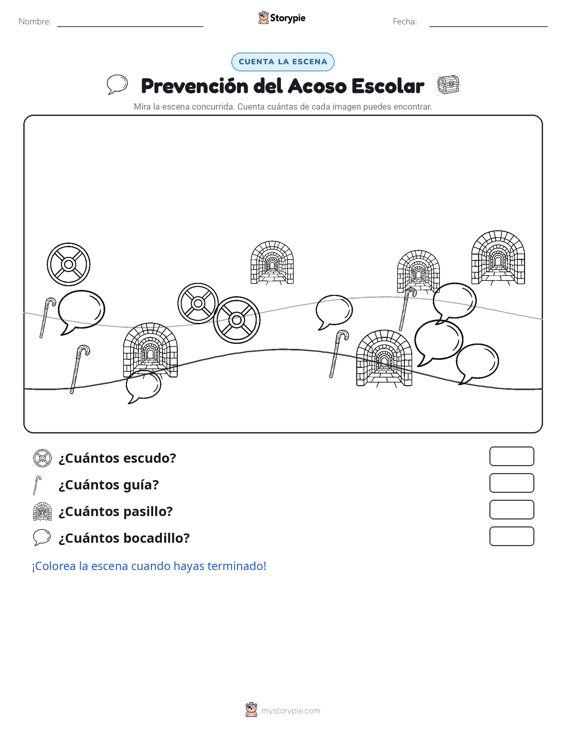 Nombre:

Storypie

Fecha:

CUENTA LA ESCENA

Prevención del Acoso Escolar

Mira la escena concurrida. Cuenta cuántas de cada imagen puedes encontrar.

¿Cuántos escudo?

¿Cuántos guía?

¿Cuántos pasillo?

¿Cuántos bocadillo?

¡Colorea la escena cuando hayas terminado!

mystorypie.com